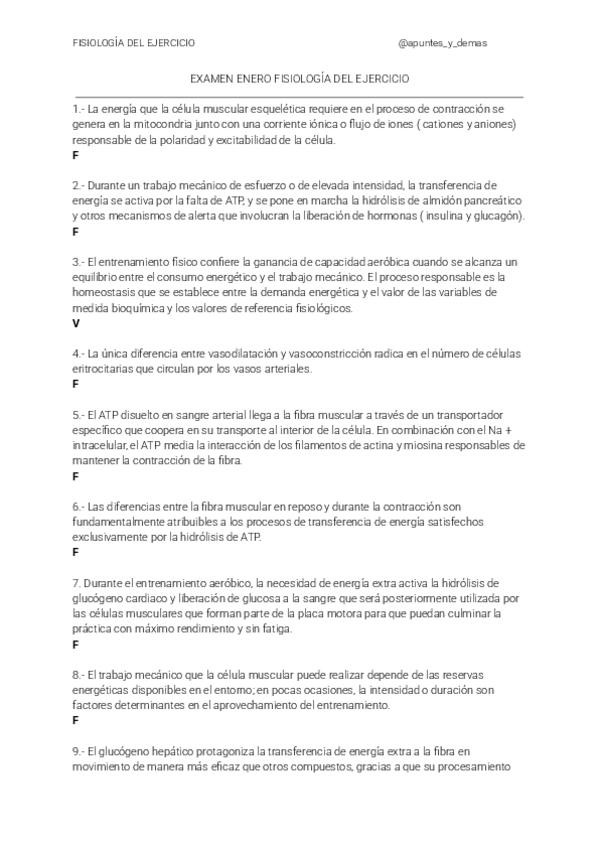 FISIOLOGÍA DEL EJERCICIO

@apuntes_y_demas

EXAMEN ENERO FISIOLOGÍA DEL EJERCICIO

1.- La energía que la célula muscular esquelética requiere en el proceso de contracción se genera en la mitocondria junto con una corriente iónica o flujo de iones ( cationes y aniones) responsable de la polaridad y excitabilidad de la célula.
F

2.- Durante un trabajo mecánico de esfuerzo o de elevada intensidad, la transferencia de energía se activa por la falta de ATP, y se pone en marcha la hidrólisis de almidón pancreático y otros mecanismos de alerta que involucran la liberación de hormonas ( insulina y glucagón).
F

3.- El entrenamiento físico confiere la ganancia de capacidad aeróbica cuando se alcanza un equilibrio entre el consumo energético y el trabajo mecánico. El proceso responsable es la homeostasis que se establece entre la demanda energética y el valor de las variables de medida bioquímica y los valores de referencia fisiológicos.
V

4.- La única diferencia entre vasodilatación y vasoconstricción radica en el número de células eritrocitarias que circulan por los vasos arteriales.
F

5.- El ATP disuelto en sangre arterial llega a la fibra muscular a través de un transportador específico que coopera en su transporte al interior de la célula. En combinación con el Na + intracelular, el ATP media la interacción de los filamentos de actina y miosina responsables de mantener la contracción de la fibra.
F

6.- Las diferencias entre la fibra muscular en reposo y durante la contracción son fundamentalmente atribuibles a los procesos de transferencia de energía satisfechos exclusivamente por la hidrólisis de ATP.
F

7. Durante el entrenamiento aeróbico, la necesidad de energía extra activa la hidrólisis de glucógeno cardiaco y liberación de glucosa a la sangre que será posteriormente utilizada por las células musculares que forman parte de la placa motora para que puedan culminar la práctica con máximo rendimiento y sin fatiga.
F

8.- El trabajo mecánico que la célula muscular puede realizar depende de las reservas energéticas disponibles en el entorno; en pocas ocasiones, la intensidad o duración son factores determinantes en el aprovechamiento del entrenamiento.
F

9.- El glucógeno hepático protagoniza la transferencia de energía extra a la fibra en movimiento de manera más eficaz que otros compuestos, gracias a que su procesamiento